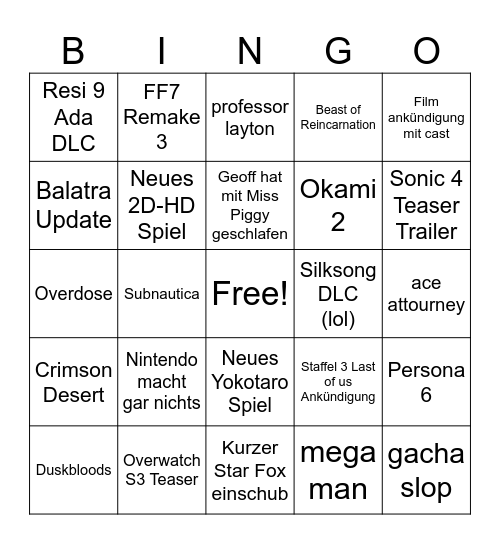 | B | I | N | G | O |
|---|---|---|---|---|
| Resi 9 Ada DLC | FF7 Remake 3 | professor layton | Beast of Reincarnation | Film ankündigung mit cast |
| Balatra Update | Neues 2D-HD Spiel | Geoff hat mit Miss Piggy geschlafen | Okami 2 | Sonic 4 Teaser Trailer |
| Overdose | Subnautica | Free! | Silksong DLC (lol) | ace attourney |
| Crimson Desert | Nintendo macht gar nichts | Neues Yokotaro Spiel | Staffel 3 Last of us Ankündigung | Persona 6 |
| Duskbloods | Overwatch S3 Teaser | Kurzer Star Fox einschub | mega man | gacha slop |